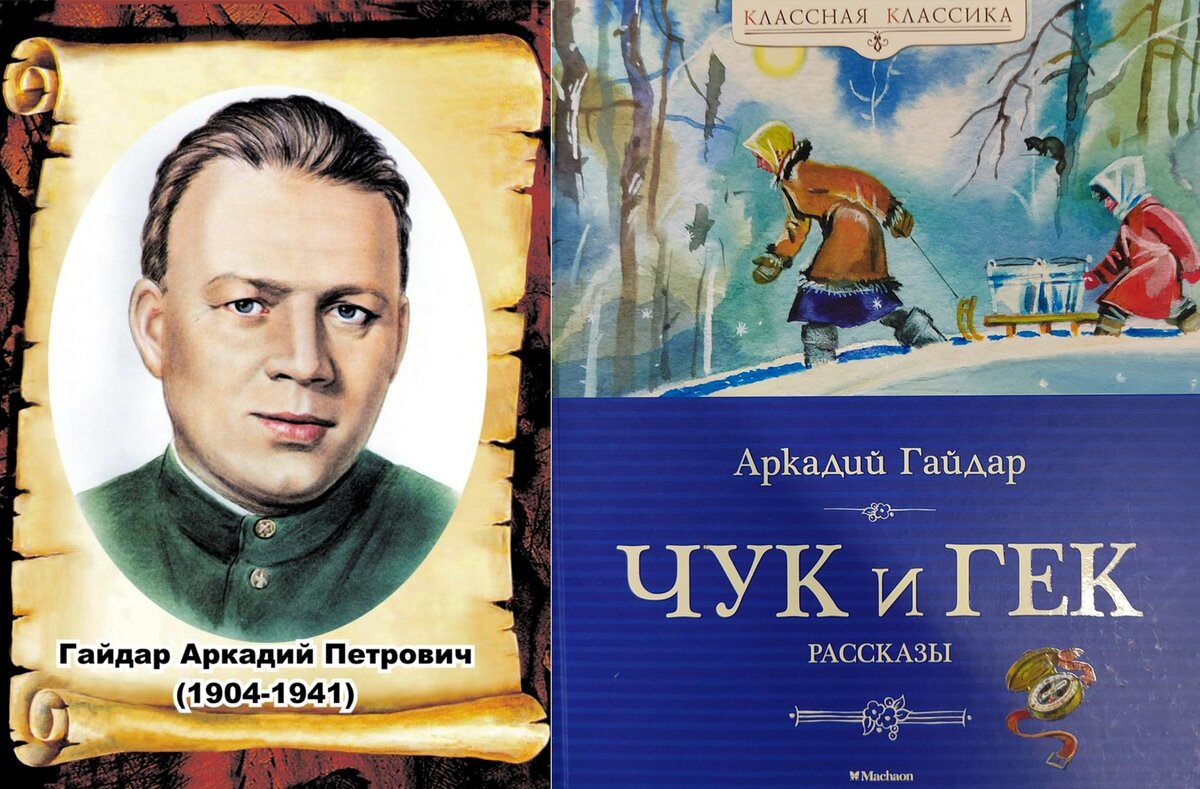 Гайдар Аркадий Петрович
(1904-1941)

КЛАССНАЯ КЛАССИКА

Аркадий Гайдар

ЧУК и ГЕК

РАССКАЗЫ

Machaon